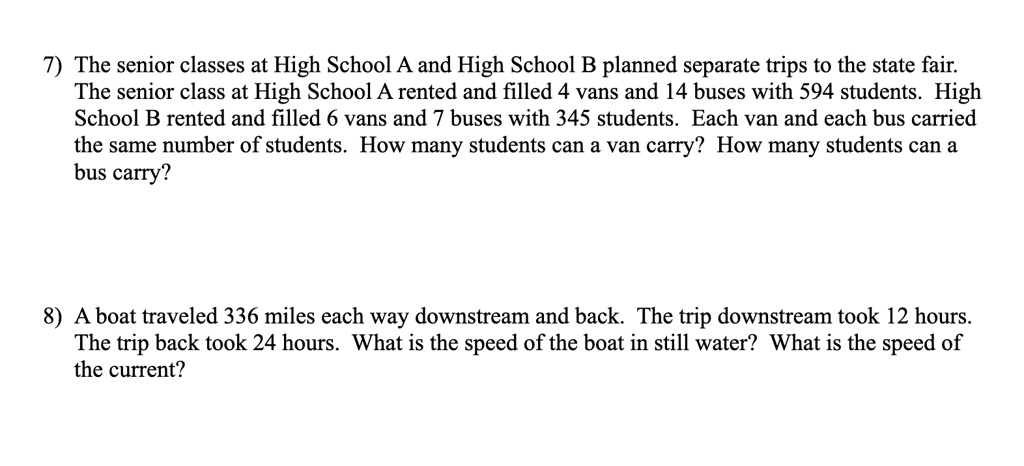 7) The senior classes at High School A and High School B planned separate trips to the state fair. The senior class at High School A rented and filled 4 vans and 14 buses with 594 students. High School B rented and filled 6 vans and 7 buses with 345 students. Each van and each bus carried the same number of students. How many students can a van carry? How many students can a bus carry?

8) A boat traveled 336 miles each way downstream and back. The trip downstream took 12 hours. The trip back took 24 hours. What is the speed of the boat in still water? What is the speed of the current?